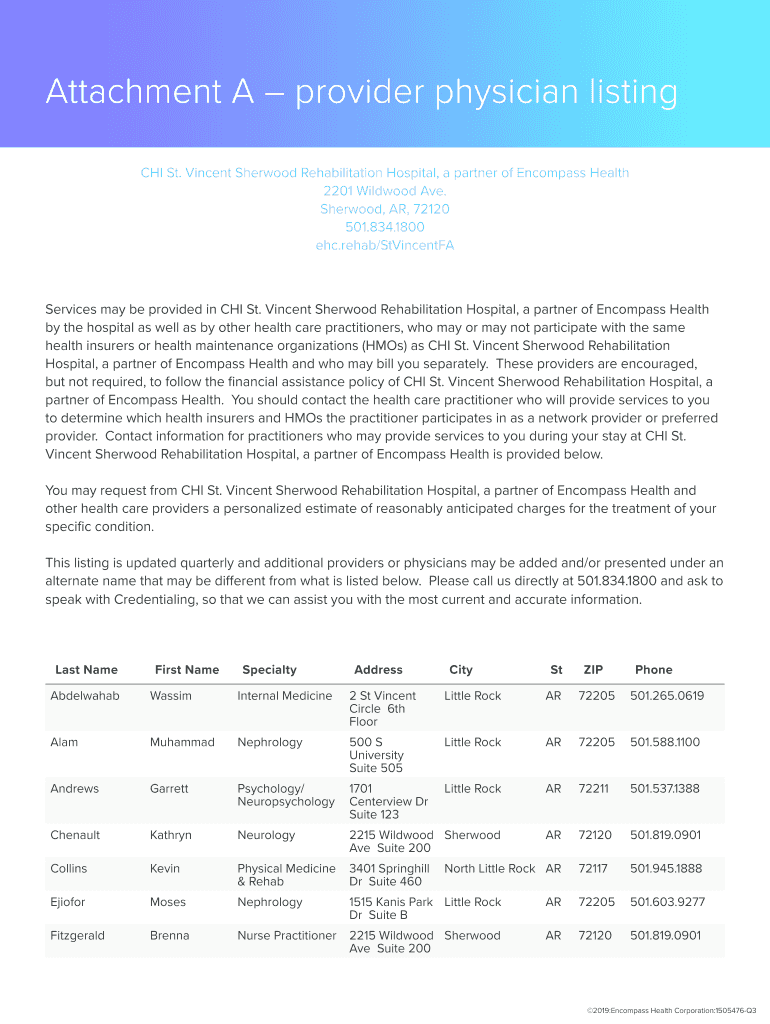 Attachment A – provider physician listing

CHI St. Vincent Sherwood Rehabilitation Hospital, a partner of Encompass Health
2201 Wildwood Ave.
Sherwood, AR, 72120
501.834.1800
ehc.rehab/StVincentFA

Services may be provided in CHI St. Vincent Sherwood Rehabilitation Hospital, a partner of Encompass Health by the hospital as well as by other health care practitioners, who may or may not participate with the same health insurers or health maintenance organizations (HMOs) as CHI St. Vincent Sherwood Rehabilitation Hospital, a partner of Encompass Health and who may bill you separately. These providers are encouraged, but not required, to follow the financial assistance policy of CHI St. Vincent Sherwood Rehabilitation Hospital, a partner of Encompass Health. You should contact the health care practitioner who will provide services to you to determine which health insurers and HMOs the practitioner participates in as a network provider or preferred provider. Contact information for practitioners who may provide services to you during your stay at CHI St. Vincent Sherwood Rehabilitation Hospital, a partner of Encompass Health is provided below.

You may request from CHI St. Vincent Sherwood Rehabilitation Hospital, a partner of Encompass Health and other health care providers a personalized estimate of reasonably anticipated charges for the treatment of your specific condition.

This listing is updated quarterly and additional providers or physicians may be added and/or presented under an alternate name that may be different from what is listed below. Please call us directly at 501.834.1800 and ask to speak with Credentialing, so that we can assist you with the most current and accurate information.

| Last Name | First Name | Specialty | Address | City | St | ZIP | Phone |
|---|---|---|---|---|---|---|---|
| Abdelwahab | Wassim | Internal Medicine | 2 St Vincent Circle 6th Floor | Little Rock | AR | 72205 | 501.265.0619 |
| Alam | Muhammad | Nephrology | 500 S University Suite 505 | Little Rock | AR | 72205 | 501.588.1100 |
| Andrews | Garrett | Psychology/ Neuropsychology | 1701 Centerview Dr Suite 123 | Little Rock | AR | 72211 | 501.537.1388 |
| Chenault | Kathryn | Neurology | 2215 Wildwood Ave Suite 200 | Sherwood | AR | 72120 | 501.819.0901 |
| Collins | Kevin | Physical Medicine & Rehab | 3401 Springhill Dr Suite 460 | North Little Rock | AR | 72117 | 501.945.1888 |
| Ejiofor | Moses | Nephrology | 1515 Kanis Park Dr Suite B | Little Rock | AR | 72205 | 501.603.9277 |
| Fitzgerald | Brenna | Nurse Practitioner | 2215 Wildwood Ave Suite 200 | Sherwood | AR | 72120 | 501.819.0901 |

©2019:Encompass Health Corporation:1505476-Q3